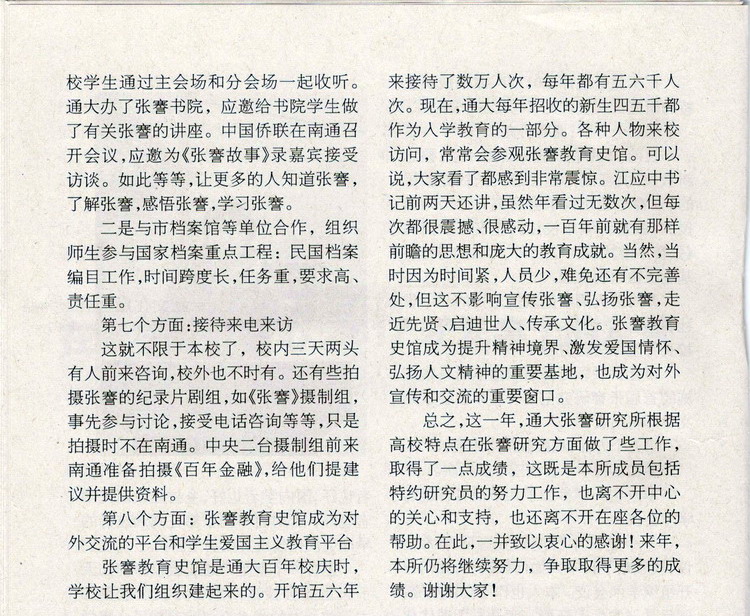 校学生通过主会场和分会场一起收听。通大办了张謇书院，应邀给书院学生做了有关张謇的讲座。中国侨联在南通召开会议，应邀为《张謇故事》录嘉宾接受访谈。如此等等，让更多的人知道张謇，了解张謇，感悟张謇，学习张謇。

二是与市档案馆等单位合作，组织师生参与国家档案重点工程：民国档案编目工作，时间跨度长，任务重，要求高、责任重。

第七个方面：接待来电来访

这就不限于本校了，校内三天两头有人前来咨询，校外也不时有。还有些拍摄张謇的纪录片剧组，如《张謇》摄制组，事先参与讨论，接受电话咨询等等，只是拍摄时不在南通。中央二台摄制组前来南通准备拍摄《百年金融》，给他们提建议并提供资料。

第八个方面：张謇教育史馆成为对外交流的平台和学生爱国主义教育平台

张謇教育史馆是通大百年校庆时，学校让我们组织建起来的。开馆五六年来接待了数万人次，每年都有五六千人次。现在，通大每年招收的新生四五千都作为入学教育的一部分。各种人物来校访问，常常会参观张謇教育史馆。可以说，大家看了都感到非常震惊。江应中书记前两天还讲，虽然年看过无数次，但每次都很震撼、很感动，一百年前就有那样前瞻的思想和庞大的教育成就。当然，当时因为时间紧，人员少，难免还有不完善处，但这不影响宣传张謇、弘扬张謇，走近先贤、启迪世人、传承文化。张謇教育史馆成为提升精神境界、激发爱国情怀、弘扬人文精神的重要基地，也成为对外宣传和交流的重要窗口。

总之，这一年，通大张謇研究所根据高校特点在张謇研究方面做了些工作，取得了一点成绩，这既是本所成员包括特约研究员的努力工作，也离不开中心的关心和支持，也还离不开在座各位的帮助。在此，一并致以衷心的感谢！来年，本所仍将继续努力，争取取得更多的成绩。谢谢大家！